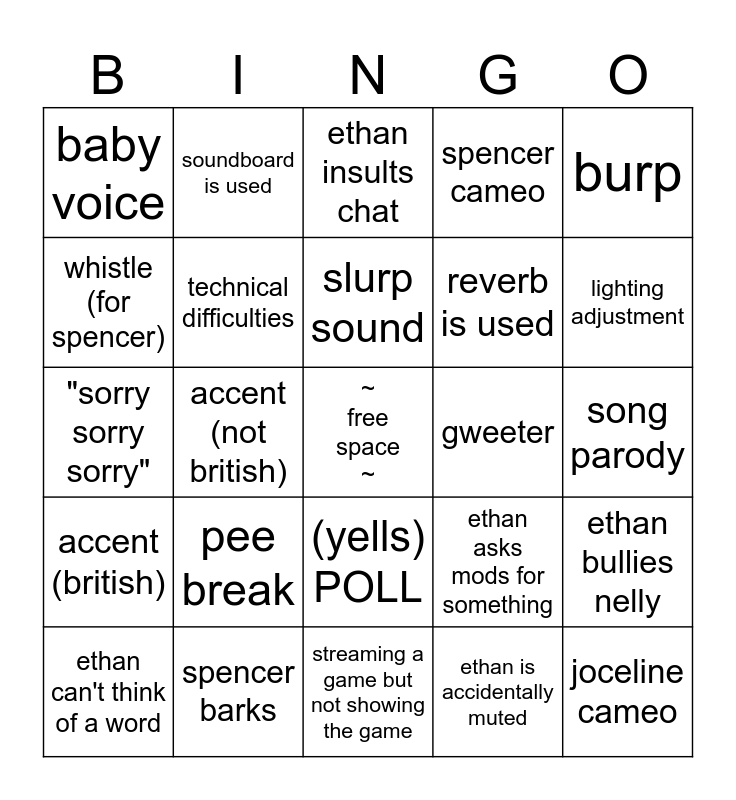 | B | I | N | G | O |
|---|---|---|---|---|
| baby voice | soundboard is used | ethan insults chat | spencer cameo | burp |
| whistle (for spencer) | technical difficulties | slurp sound | reverb is used | lighting adjustment |
| "sorry sorry sorry" | accent (not british) | ~ free space ~ | gweeter | song parody |
| accent (british) | pee break | (yells) POLL | ethan asks mods for something | ethan bullies nelly |
| ethan can't think of a word | spencer barks | streaming a game but not showing the game | ethan is accidentally muted | joceline cameo |